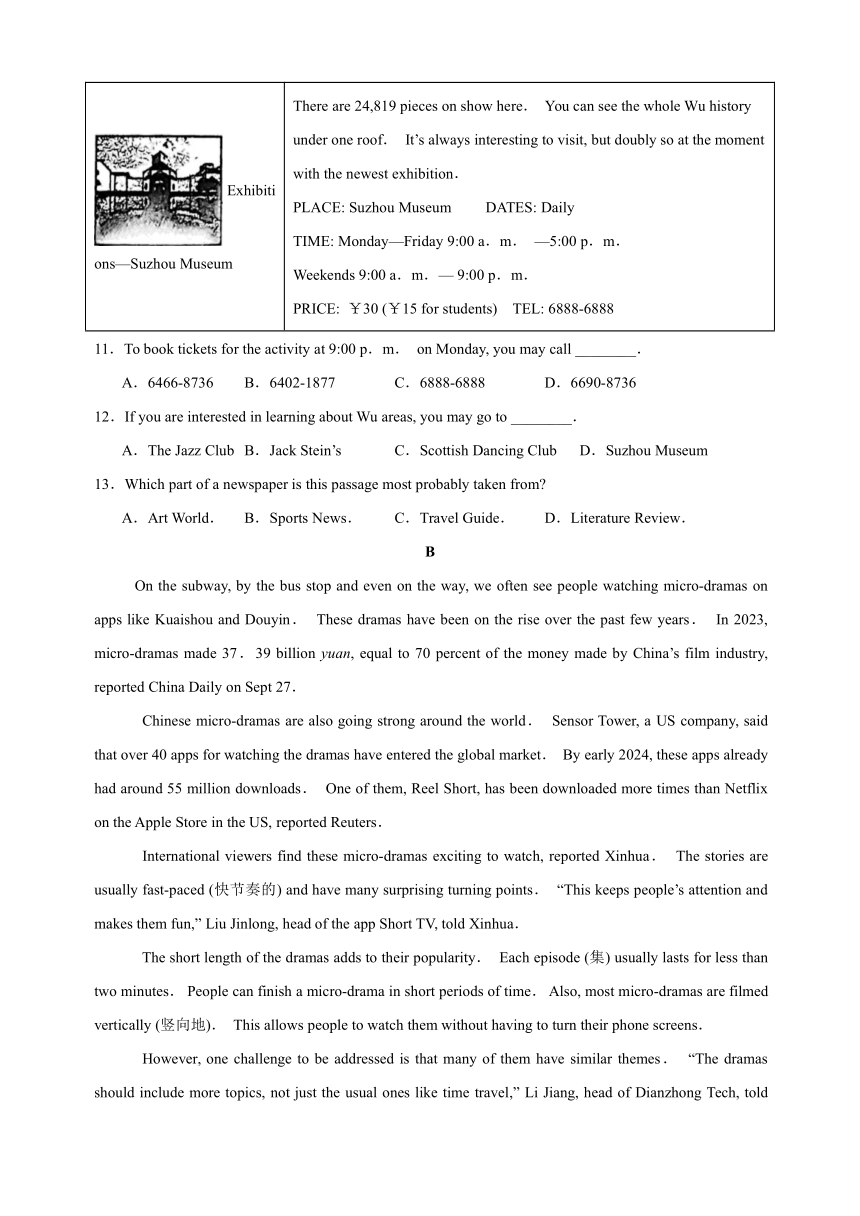 | Exhibitions—Suzhou Museum | There are 24,819 pieces on show here. You can see the whole Wu history under one roof. It's always interesting to visit, but doubly so at the moment with the newest exhibition. PLACE: Suzhou Museum DATES: Daily TIME: Monday—Friday 9:00 a. m. —5:00 p. m. Weekends 9:00 a. m. — 9:00 p. m. PRICE: ￥30 (￥15 for students) TEL: 6888-6888 |
|---|---|

11. To book tickets for the activity at 9:00 p. m. on Monday, you may call ________.

A. 6466-8736 B. 6402-1877 C. 6888-6888 D. 6690-8736

12. If you are interested in learning about Wu areas, you may go to ________.

A. The Jazz Club B. Jack Stein's C. Scottish Dancing Club D. Suzhou Museum

13. Which part of a newspaper is this passage most probably taken from?

A. Art World. B. Sports News. C. Travel Guide. D. Literature Review.

B

On the subway, by the bus stop and even on the way, we often see people watching micro-dramas on apps like Kuaishou and Douyin. These dramas have been on the rise over the past few years. In 2023, micro-dramas made 37. 39 billion yuan, equal to 70 percent of the money made by China's film industry, reported China Daily on Sept 27.

Chinese micro-dramas are also going strong around the world. Sensor Tower, a US company, said that over 40 apps for watching the dramas have entered the global market. By early 2024, these apps already had around 55 million downloads. One of them, Reel Short, has been downloaded more times than Netflix on the Apple Store in the US, reported Reuters.

International viewers find these micro-dramas exciting to watch, reported Xinhua. The stories are usually fast-paced (快节奏的) and have many surprising turning points. "This keeps people's attention and makes them fun," Liu Jinlong, head of the app Short TV, told Xinhua.

The short length of the dramas adds to their popularity. Each episode (集) usually lasts for less than two minutes. People can finish a micro-drama in short periods of time. Also, most micro-dramas are filmed vertically (竖向地). This allows people to watch them without having to turn their phone screens.

However, one challenge to be addressed is that many of them have similar themes. "The dramas should include more topics, not just the usual ones like time travel," Li Jiang, head of Dianzhong Tech, told